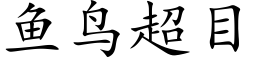 鱼鸟超目